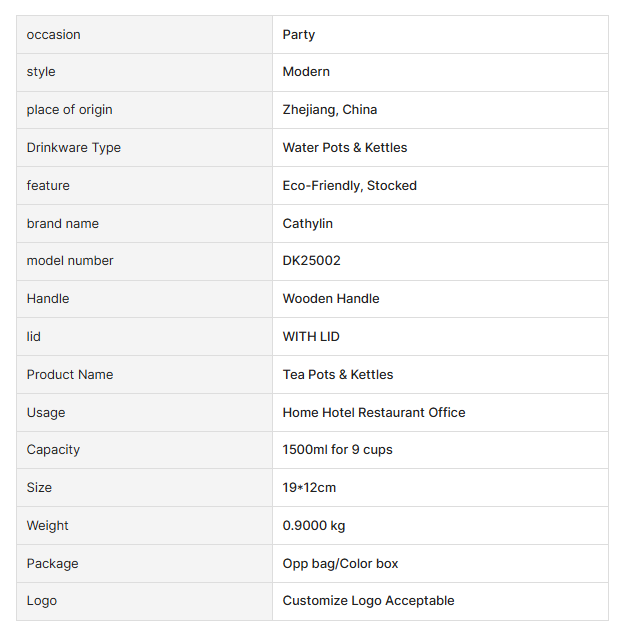 | occasion | Party |
|---|---|
| style | Modern |
| place of origin | Zhejiang, China |
| Drinkware Type | Water Pots & Kettles |
| feature | Eco-Friendly, Stocked |
| brand name | Cathylin |
| model number | DK25002 |
| Handle | Wooden Handle |
| lid | WITH LID |
| Product Name | Tea Pots & Kettles |
| Usage | Home Hotel Restaurant Office |
| Capacity | 1500ml for 9 cups |
| Size | 19*12cm |
| Weight | 0.9000 kg |
| Package | Opp bag/Color box |
| Logo | Customize Logo Acceptable |